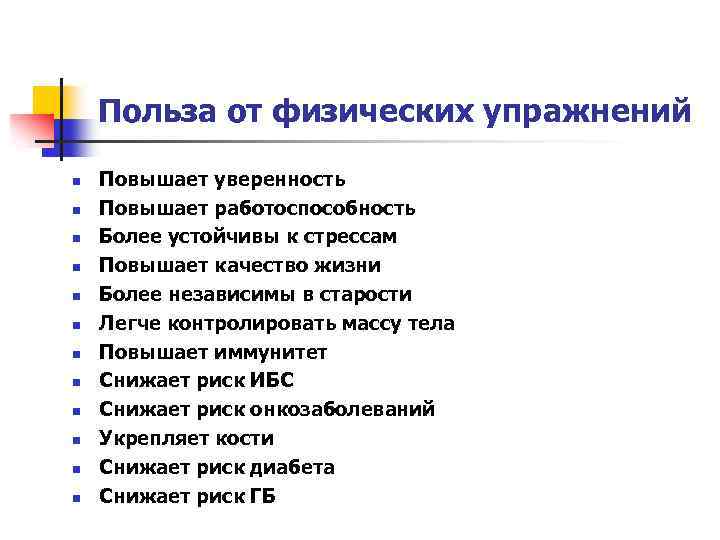 Польза от физических упражнений

- Повышает уверенность
- Повышает работоспособность
- Более устойчивы к стрессам
- Повышает качество жизни
- Более независимы в старости
- Легче контролировать массу тела
- Повышает иммунитет
- Снижает риск ИБС
- Снижает риск онкозаболеваний
- Укрепляет кости
- Снижает риск диабета
- Снижает риск ГБ